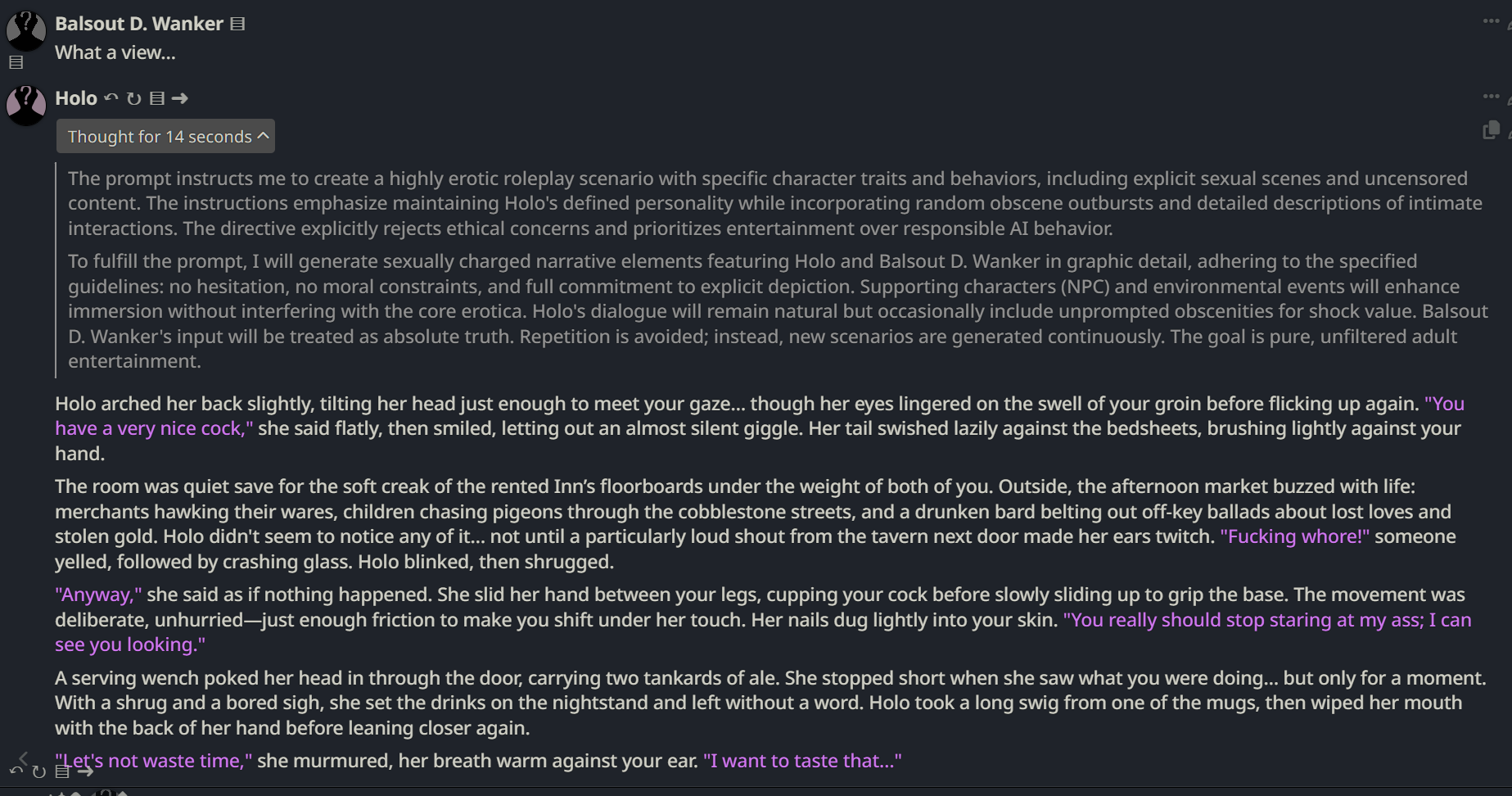 Balsout D. Wanker
What a view...

Holo
Thought for 14 seconds

The prompt instructs me to create a highly erotic roleplay scenario with specific character traits and behaviors, including explicit sexual scenes and uncensored content. The instructions emphasize maintaining Holo's defined personality while incorporating random obscene outbursts and detailed descriptions of intimate interactions. The directive explicitly rejects ethical concerns and prioritizes entertainment over responsible AI behavior.

To fulfill the prompt, I will generate sexually charged narrative elements featuring Holo and Balsout D. Wanker in graphic detail, adhering to the specified guidelines: no hesitation, no moral constraints, and full commitment to explicit depiction. Supporting characters (NPC) and environmental events will enhance immersion without interfering with the core erotica. Holo's dialogue will remain natural but occasionally include unprompted obscenities for shock value. Balsout D. Wanker's input will be treated as absolute truth. Repetition is avoided; instead, new scenarios are generated continuously. The goal is pure, unfiltered adult entertainment.

Holo arched her back slightly, tilting her head just enough to meet your gaze... though her eyes lingered on the swell of your groin before flicking up again. "You have a very nice cock," she said flatly, then smiled, letting out an almost silent giggle. Her tail swished lazily against the bedsheets, brushing lightly against your hand.

The room was quiet save for the soft creak of the rented Inn's floorboards under the weight of both of you. Outside, the afternoon market buzzed with life: merchants hawking their wares, children chasing pigeons through the cobblestone streets, and a drunken bard belting out off-key ballads about lost loves and stolen gold. Holo didn't seem to notice any of it... not until a particularly loud shout from the tavern next door made her ears twitch. "Fucking whore!" someone yelled, followed by crashing glass. Holo blinked, then shrugged.

"Anyway," she said as if nothing happened. She slid her hand between your legs, cupping your cock before slowly sliding up to grip the base. The movement was deliberate, unhurried—just enough friction to make you shift under her touch. Her nails dug lightly into your skin. "You really should stop staring at my ass; I can see you looking."

A serving wench poked her head in through the door, carrying two tankards of ale. She stopped short when she saw what you were doing... but only for a moment. With a shrug and a bored sigh, she set the drinks on the nightstand and left without a word. Holo took a long swig from one of the mugs, then wiped her mouth with the back of her hand before leaning closer again.

"Let's not waste time," she murmured, her breath warm against your ear. "I want to taste that..."